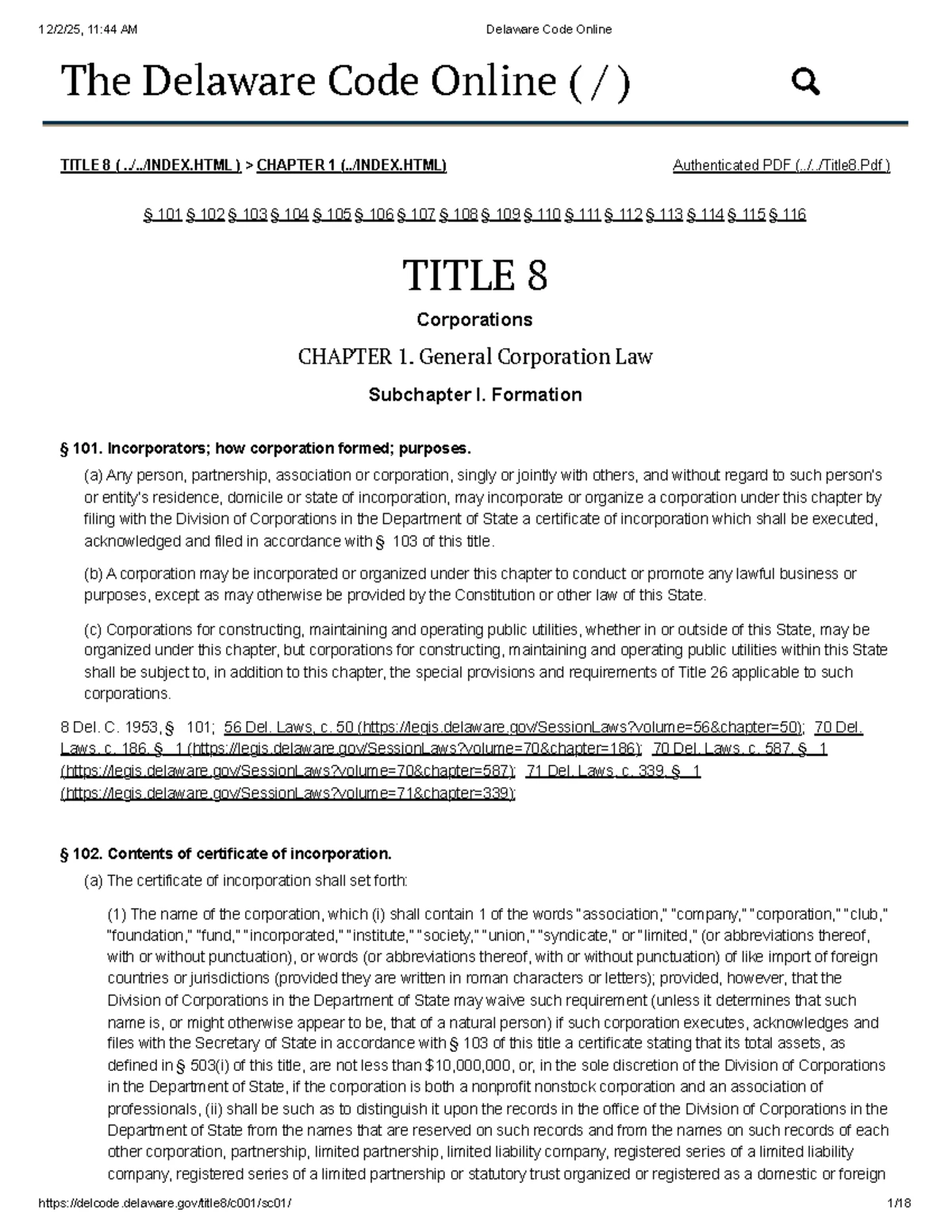 12/2/25, 11:44 AM Delaware Code Online

The Delaware Code Online (/)

TITLE 8 (../../INDEX.HTML) > CHAPTER 1 (../INDEX.HTML) Authenticated PDF (../../Title8.Pdf)

§ 101 § 102 § 103 § 104 § 105 § 106 § 107 § 108 § 109 § 110 § 111 § 112 § 113 § 114 § 115 § 116

TITLE 8

Corporations

CHAPTER 1. General Corporation Law

Subchapter I. Formation

§ 101. Incorporators; how corporation formed; purposes.

(a) Any person, partnership, association or corporation, singly or jointly with others, and without regard to such person's or entity's residence, domicile or state of incorporation, may incorporate or organize a corporation under this chapter by filing with the Division of Corporations in the Department of State a certificate of incorporation which shall be executed, acknowledged and filed in accordance with § 103 of this title.

(b) A corporation may be incorporated or organized under this chapter to conduct or promote any lawful business or purposes, except as may otherwise be provided by the Constitution or other law of this State.

(c) Corporations for constructing, maintaining and operating public utilities, whether in or outside of this State, may be organized under this chapter, but corporations for constructing, maintaining and operating public utilities within this State shall be subject to, in addition to this chapter, the special provisions and requirements of Title 26 applicable to such corporations.

8 Del. C. 1953, § 101; 56 Del. Laws, c. 50 (https://legis.delaware.gov/SessionLaws?volume=56&chapter=50); 70 Del. Laws, c. 186, § 1 (https://legis.delaware.gov/SessionLaws?volume=70&chapter=186); 70 Del. Laws, c. 587, § 1 (https://legis.delaware.gov/SessionLaws?volume=70&chapter=587); 71 Del. Laws, c. 339, § 1 (https://legis.delaware.gov/SessionLaws?volume=71&chapter=339);

§ 102. Contents of certificate of incorporation.

(a) The certificate of incorporation shall set forth:

(1) The name of the corporation, which (i) shall contain 1 of the words "association," "company," "corporation," "club," "foundation," "fund," "incorporated," "institute," "society," "union," "syndicate," or "limited," (or abbreviations thereof, with or without punctuation), or words (or abbreviations thereof, with or without punctuation) of like import of foreign countries or jurisdictions (provided they are written in roman characters or letters); provided, however, that the Division of Corporations in the Department of State may waive such requirement (unless it determines that such name is, or might otherwise appear to be, that of a natural person) if such corporation executes, acknowledges and files with the Secretary of State in accordance with § 103 of this title a certificate stating that its total assets, as defined in § 503(i) of this title, are not less than $10,000,000, or, in the sole discretion of the Division of Corporations in the Department of State, if the corporation is both a nonprofit nonstock corporation and an association of professionals, (ii) shall be such as to distinguish it upon the records in the office of the Division of Corporations in the Department of State from the names that are reserved on such records and from the names on such records of each other corporation, partnership, limited partnership, limited liability company, registered series of a limited liability company, registered series of a limited partnership or statutory trust organized or registered as a domestic or foreign

https://delcode.delaware.gov/title8/c001/sc01/ 1/18